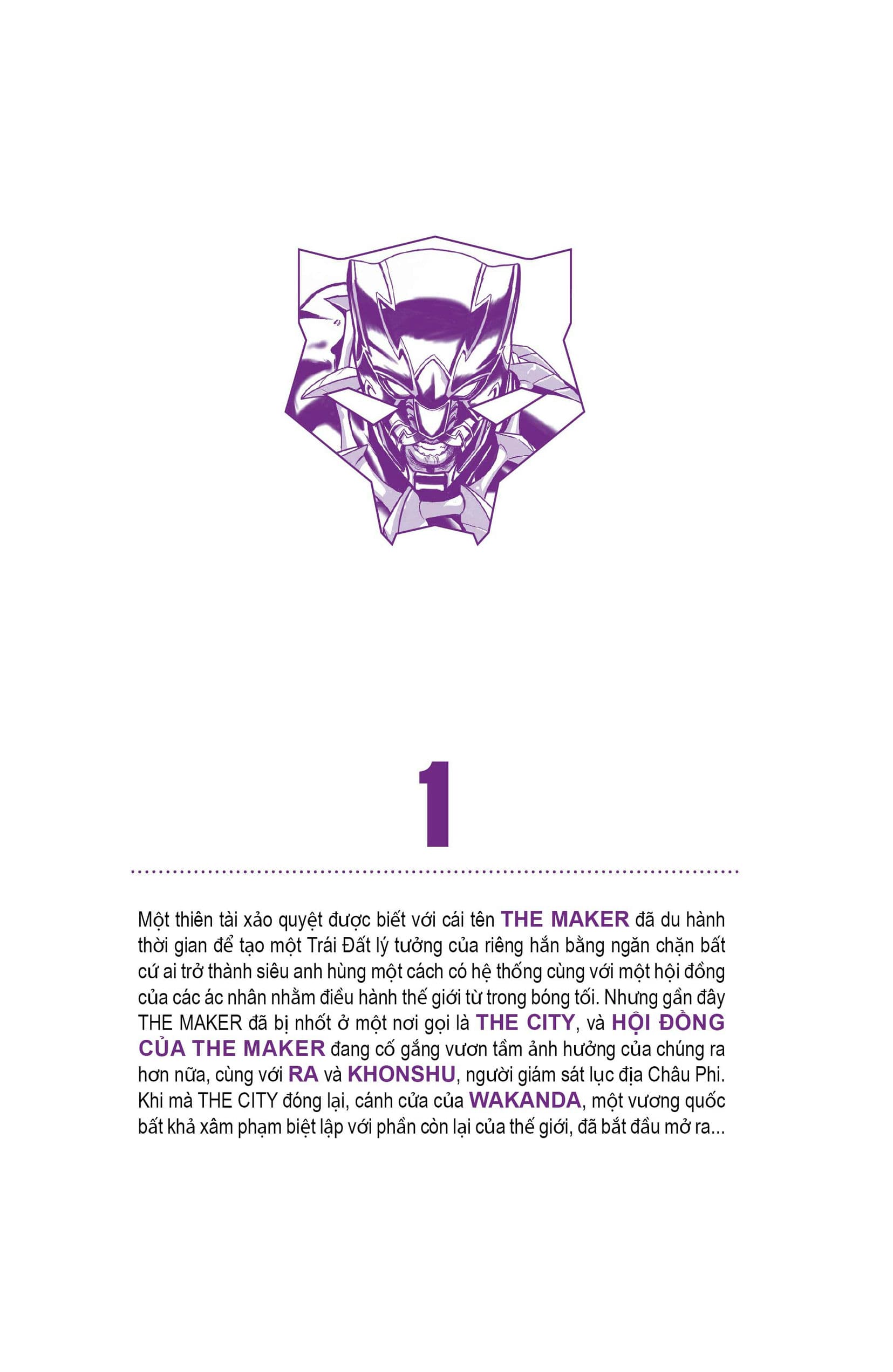 1

Một thiên tài xảo quyệt được biết với cái tên THE MAKER đã du hành thời gian để tạo một Trái Đất lý tưởng của riêng hắn bằng ngăn chặn bất cứ ai trở thành siêu anh hùng một cách có hệ thống cùng với một hội đồng của các ác nhân nhằm điều hành thế giới từ trong bóng tối. Nhưng gần đây THE MAKER đã bị nhốt ở một nơi gọi là THE CITY, và HỘI ĐỒNG CỦA THE MAKER đang cố gắng vươn tầm ảnh hưởng của chúng ra hơn nữa, cùng với RA và KHONSHU, người giám sát lục địa Châu Phi. Khi mà THE CITY đóng lại, cánh cửa của WAKANDA, một vương quốc bất khả xâm phạm biệt lập với phần còn lại của thế giới, đã bắt đầu mở ra...